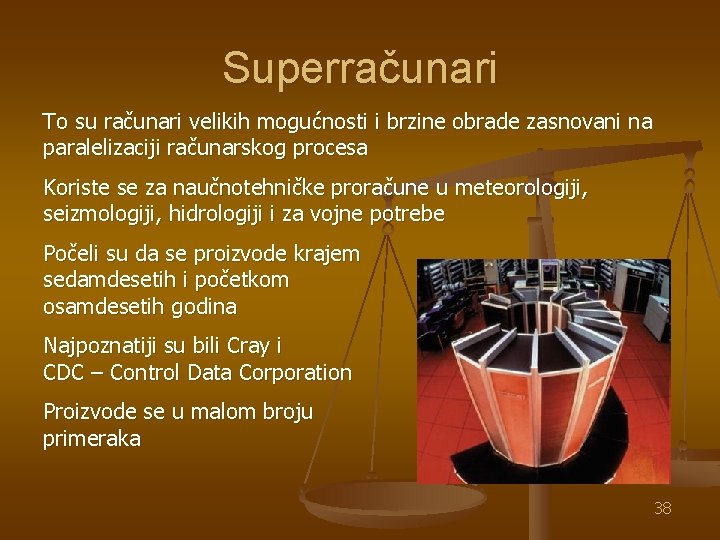 Superračunari

To su računari velikih mogućnosti i brzine obrade zasnovani na paralelizaciji računarskog procesa

Koriste se za naučnotehničke proračune u meteorologiji, seizmologiji, hidrologiji i za vojne potrebe

Počeli su da se proizvode krajem sedamdesetih i početkom osamdesetih godina

Najpoznatiji su bili Cray i CDC – Control Data Corporation

Proizvode se u malom broju primeraka

38